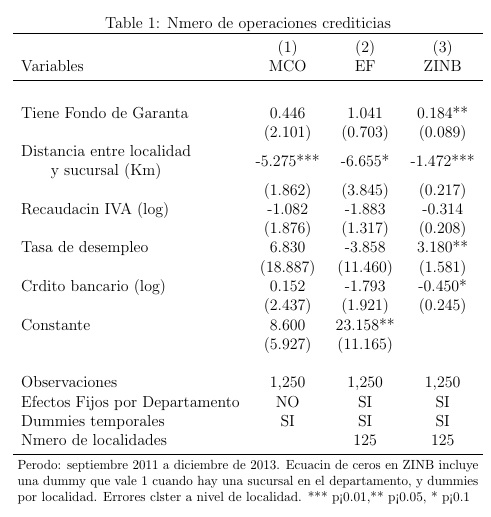 Table 1: Nmero de operaciones crediticias

| Variables | (1) MCO | (2) EF | (3) ZINB |
|---|---|---|---|
| Tiene Fondo de Garanta | 0.446 | 1.041 | 0.184** |
| | (2.101) | (0.703) | (0.089) |
| Distancia entre localidad y sucursal (Km) | -5.275*** | -6.655* | -1.472*** |
| | (1.862) | (3.845) | (0.217) |
| Recaudacin IVA (log) | -1.082 | -1.883 | -0.314 |
| | (1.876) | (1.317) | (0.208) |
| Tasa de desempleo | 6.830 | -3.858 | 3.180** |
| | (18.887) | (11.460) | (1.581) |
| Crdito bancario (log) | 0.152 | -1.793 | -0.450* |
| | (2.437) | (1.921) | (0.245) |
| Constante | 8.600 | 23.158** | |
| | (5.927) | (11.165) | |
| Observaciones | 1,250 | 1,250 | 1,250 |
| Efectos Fijos por Departamento | NO | SI | SI |
| Dummies temporales | SI | SI | SI |
| Nmero de localidades | | 125 | 125 |

Perodo: septiembre 2011 a diciembre de 2013. Ecuacin de ceros en ZINB incluye una dummy que vale 1 cuando hay una sucursal en el departamento, y dummies por localidad. Errores clster a nivel de localidad. *** p¡0.01,** p¡0.05, * p¡0.1